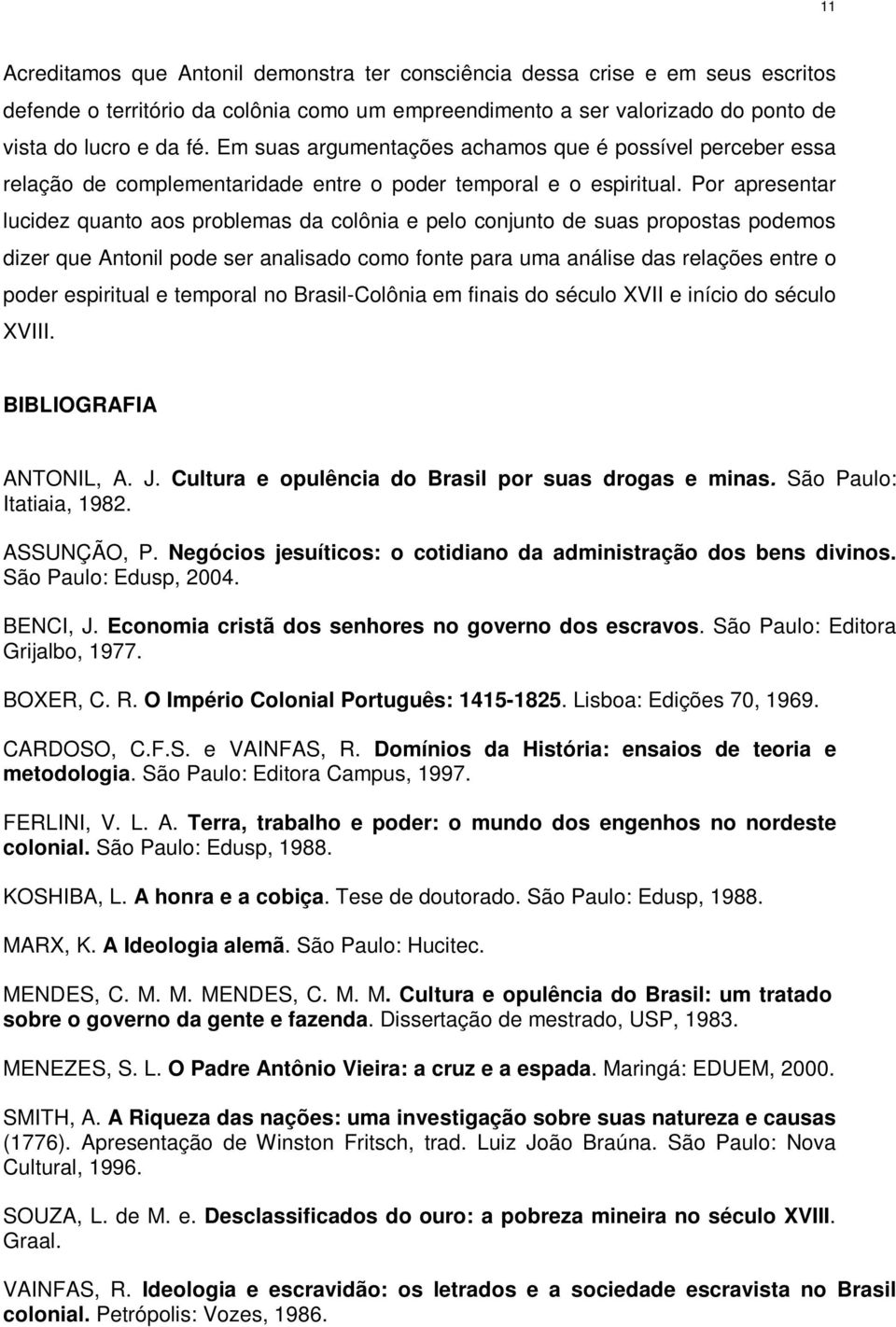 11

Acreditamos que Antonil demonstra ter consciência dessa crise e em seus escritos defende o território da colônia como um empreendimento a ser valorizado do ponto de vista do lucro e da fé. Em suas argumentações achamos que é possível perceber essa relação de complementaridade entre o poder temporal e o espiritual. Por apresentar lucidez quanto aos problemas da colônia e pelo conjunto de suas propostas podemos dizer que Antonil pode ser analisado como fonte para uma análise das relações entre o poder espiritual e temporal no Brasil-Colônia em finais do século XVII e início do século XVIII.

BIBLIOGRAFIA

ANTONIL, A. J. Cultura e opulência do Brasil por suas drogas e minas. São Paulo: Itatiaia, 1982.

ASSUNÇÃO, P. Negócios jesuíticos: o cotidiano da administração dos bens divinos. São Paulo: Edusp, 2004.

BENCI, J. Economia cristã dos senhores no governo dos escravos. São Paulo: Editora Grijalbo, 1977.

BOXER, C. R. O Império Colonial Português: 1415-1825. Lisboa: Edições 70, 1969.

CARDOSO, C.F.S. e VAINFAS, R. Domínios da História: ensaios de teoria e metodologia. São Paulo: Editora Campus, 1997.

FERLINI, V. L. A. Terra, trabalho e poder: o mundo dos engenhos no nordeste colonial. São Paulo: Edusp, 1988.

KOSHIBA, L. A honra e a cobiça. Tese de doutorado. São Paulo: Edusp, 1988.

MARX, K. A Ideologia alemã. São Paulo: Hucitec.

MENDES, C. M. M. MENDES, C. M. M. Cultura e opulência do Brasil: um tratado sobre o governo da gente e fazenda. Dissertação de mestrado, USP, 1983.

MENEZES, S. L. O Padre Antônio Vieira: a cruz e a espada. Maringá: EDUEM, 2000.

SMITH, A. A Riqueza das nações: uma investigação sobre suas natureza e causas (1776). Apresentação de Winston Fritsch, trad. Luiz João Braúna. São Paulo: Nova Cultural, 1996.

SOUZA, L. de M. e. Desclassificados do ouro: a pobreza mineira no século XVIII. Graal.

VAINFAS, R. Ideologia e escravidão: os letrados e a sociedade escravista no Brasil colonial. Petrópolis: Vozes, 1986.